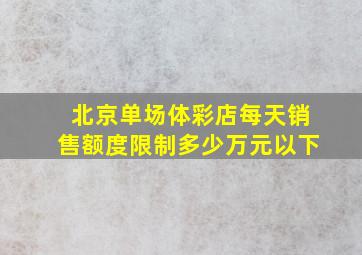 北京单场体彩店每天销售额度限制多少万元以下